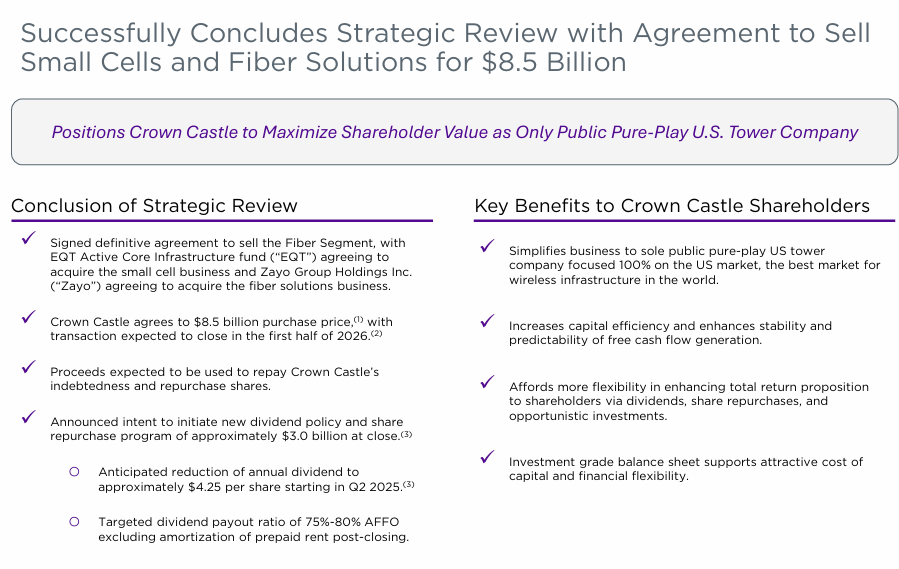 Successfully Concludes Strategic Review with Agreement to Sell Small Cells and Fiber Solutions for $8.5 Billion

Positions Crown Castle to Maximize Shareholder Value as Only Public Pure-Play U.S. Tower Company

Conclusion of Strategic Review

✓ Signed definitive agreement to sell the Fiber Segment, with EQT Active Core Infrastructure fund ("EQT") agreeing to acquire the small cell business and Zayo Group Holdings Inc. ("Zayo") agreeing to acquire the fiber solutions business.

✓ Crown Castle agrees to $8.5 billion purchase price,$^{(1)}$ with transaction expected to close in the first half of 2026.$^{(2)}$

✓ Proceeds expected to be used to repay Crown Castle's indebtedness and repurchase shares.

✓ Announced intent to initiate new dividend policy and share repurchase program of approximately $3.0 billion at close.$^{(3)}$

○ Anticipated reduction of annual dividend to approximately $4.25 per share starting in Q2 2025.$^{(3)}$

○ Targeted dividend payout ratio of 75%-80% AFFO excluding amortization of prepaid rent post-closing.

Key Benefits to Crown Castle Shareholders

✓ Simplifies business to sole public pure-play US tower company focused 100% on the US market, the best market for wireless infrastructure in the world.

✓ Increases capital efficiency and enhances stability and predictability of free cash flow generation.

✓ Affords more flexibility in enhancing total return proposition to shareholders via dividends, share repurchases, and opportunistic investments.

✓ Investment grade balance sheet supports attractive cost of capital and financial flexibility.